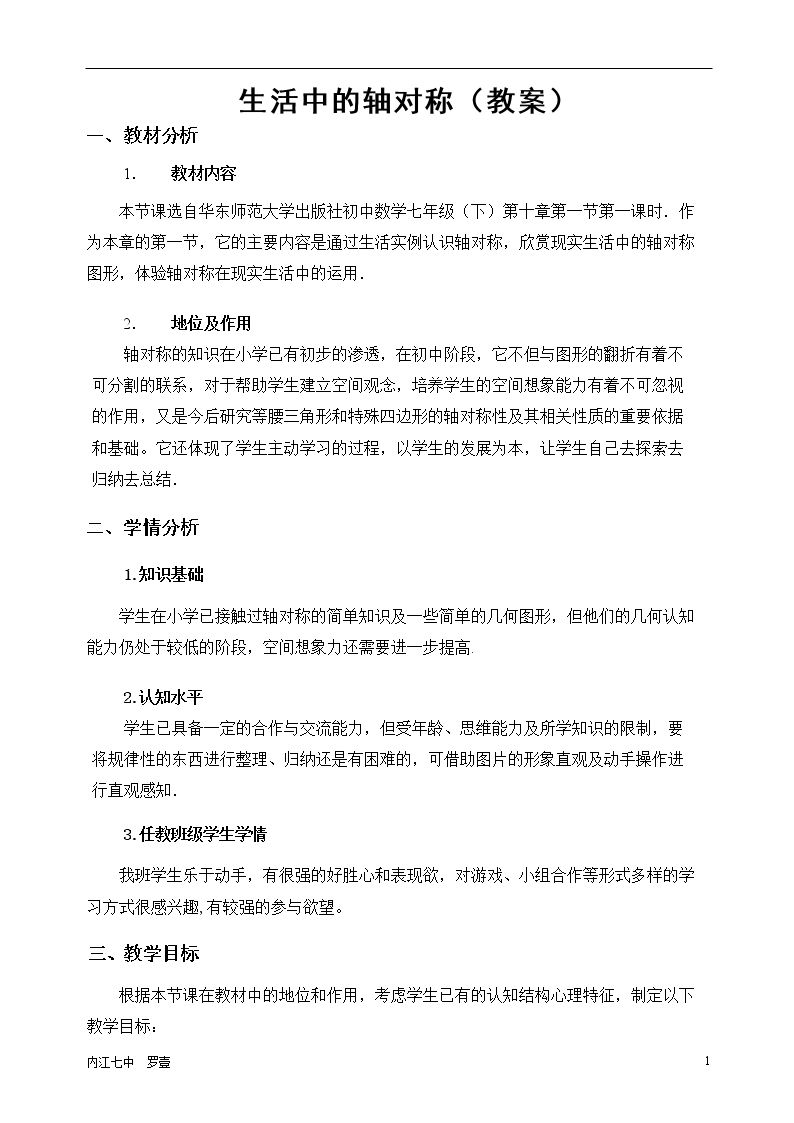 生活中的轴对称（教案）

一、教材分析

1. 教材内容

本节课选自华东师范大学出版社初中数学七年级（下）第十章第一节第一课时．作为本章的第一节，它的主要内容是通过生活实例认识轴对称，欣赏现实生活中的轴对称图形，体验轴对称在现实生活中的运用．

2. 地位及作用

轴对称的知识在小学已有初步的渗透，在初中阶段，它不但与图形的翻折有着不可分割的联系，对于帮助学生建立空间观念，培养学生的空间想象能力有着不可忽视的作用，又是今后研究等腰三角形和特殊四边形的轴对称性及其相关性质的重要依据和基础。它还体现了学生主动学习的过程，以学生的发展为本，让学生自己去探索去归纳去总结．

二、学情分析

1.知识基础

学生在小学已接触过轴对称的简单知识及一些简单的几何图形，但他们的几何认知能力仍处于较低的阶段，空间想象力还需要进一步提高.

2.认知水平

学生已具备一定的合作与交流能力，但受年龄、思维能力及所学知识的限制，要将规律性的东西进行整理、归纳还是有困难的，可借助图片的形象直观及动手操作进行直观感知.

3.任教班级学生学情

我班学生乐于动手，有很强的好胜心和表现欲，对游戏、小组合作等形式多样的学习方式很感兴趣,有较强的参与欲望。

三、教学目标

根据本节课在教材中的地位和作用，考虑学生已有的认知结构心理特征，制定以下教学目标：

内江七中 罗壹

1